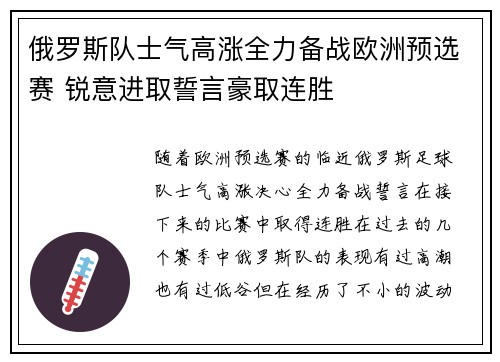 俄罗斯队士气高涨全力备战欧洲预选赛 锐意进取誓言豪取连胜

随着欧洲预选赛的临近俄罗斯足球队士气高涨决心全力备战誓言在接下来的比赛中取得连胜在过去的几个赛季中俄罗斯队的表现有过高潮也有过低谷但在经历了不小的波动